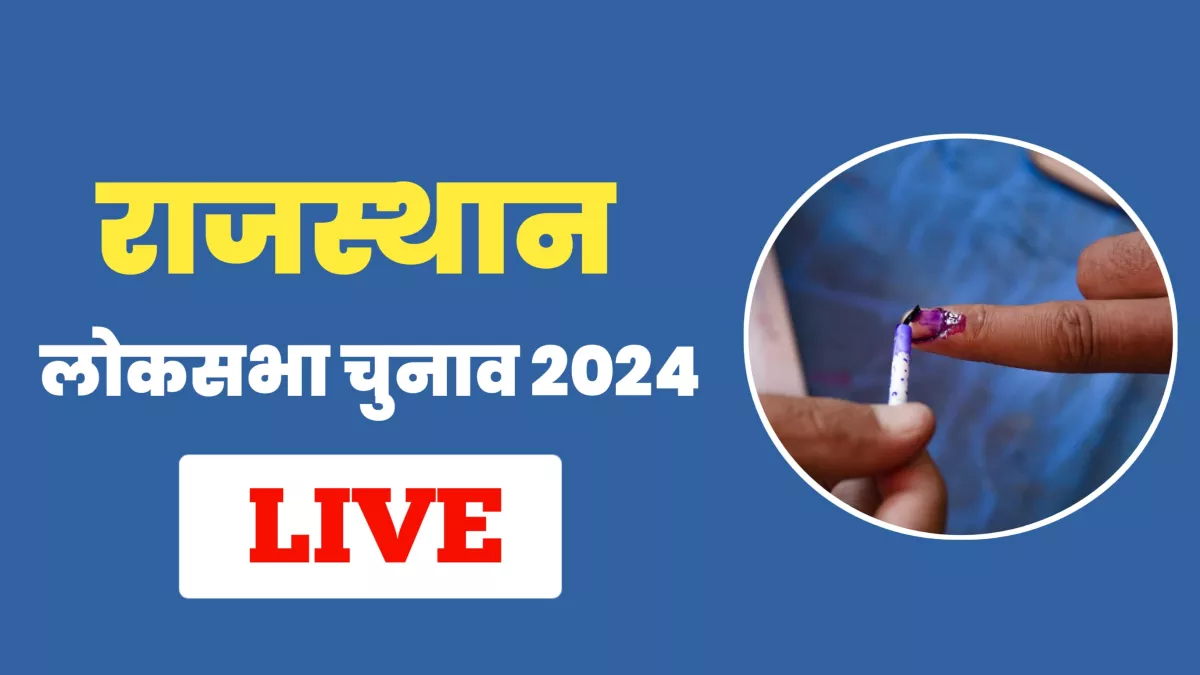 राजस्थान

लोकसभा चुनाव 2024

LIVE